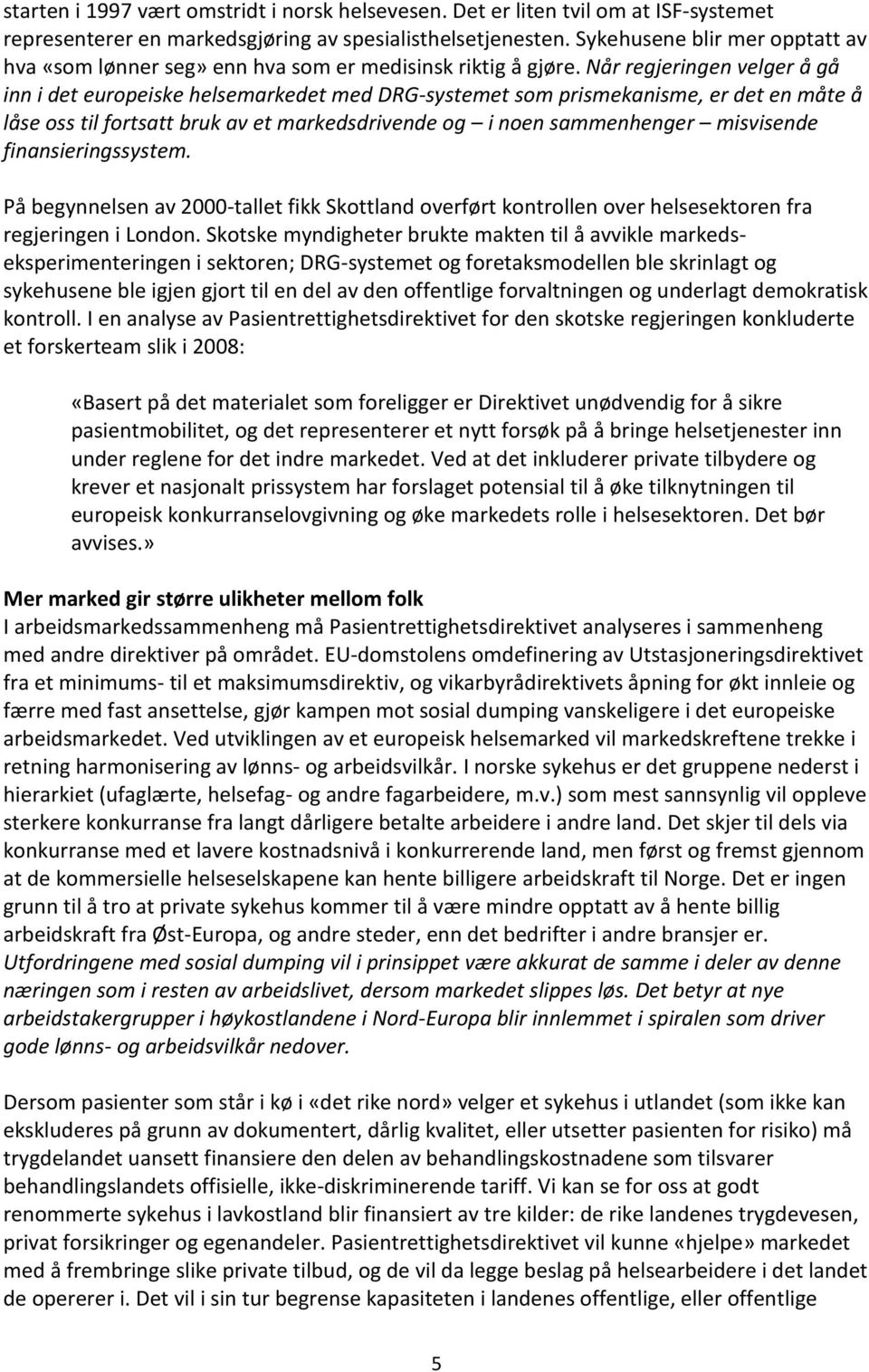 starten i 1997 vært omstridt i norsk helsevesen. Det er liten tvil om at ISF-systemet representerer en markedsgjøring av spesialisthelsetjenesten. Sykehusene blir mer opptatt av hva «som lønner seg» enn hva som er medisinsk riktig å gjøre. Når regjeringen velger å gå inn i det europeiske helsemarkedet med DRG-systemet som prismekanisme, er det en måte å låse oss til fortsatt bruk av et markedsdrivende og – i noen sammenhenger – misvisende finansieringssystem.

På begynnelsen av 2000-tallet fikk Skottland overført kontrollen over helsesektoren fra regjeringen i London. Skotske myndigheter brukte makten til å avvikle markedseksperimenteringen i sektoren; DRG-systemet og foretaksmodellen ble skrinlagt og sykehusene ble igjen gjort til en del av den offentlige forvaltningen og underlagt demokratisk kontroll. I en analyse av Pasientrettighetsdirektivet for den skotske regjeringen konkluderte et forskerteam slik i 2008:

«Basert på det materialet som foreligger er Direktivet unødvendig for å sikre pasientmobilitet, og det representerer et nytt forsøk på å bringe helsetjenester inn under reglene for det indre markedet. Ved at det inkluderer private tilbydere og krever et nasjonalt prissystem har forslaget potensial til å øke tilknytningen til europeisk konkurranselovgivning og øke markedets rolle i helsesektoren. Det bør avvises.»

Mer marked gir større ulikheter mellom folk
I arbeidsmarkedssammenheng må Pasientrettighetsdirektivet analyseres i sammenheng med andre direktiver på området. EU-domstolens omdefinering av Utstasjoneringsdirektivet fra et minimums- til et maksimumsdirektiv, og vikarbyrådirektivets åpning for økt innleie og færre med fast ansettelse, gjør kampen mot sosial dumping vanskeligere i det europeiske arbeidsmarkedet. Ved utviklingen av et europeisk helsemarked vil markedskreftene trekke i retning harmonisering av lønns- og arbeidsvilkår. I norske sykehus er det gruppene nederst i hierarkiet (ufaglærte, helsefag- og andre fagarbeidere, m.v.) som mest sannsynlig vil oppleve sterkere konkurranse fra langt dårligere betalte arbeidere i andre land. Det skjer til dels via konkurranse med et lavere kostnadsnivå i konkurrerende land, men først og fremst gjennom at de kommersielle helseselskapene kan hente billigere arbeidskraft til Norge. Det er ingen grunn til å tro at private sykehus kommer til å være mindre opptatt av å hente billig arbeidskraft fra Øst-Europa, og andre steder, enn det bedrifter i andre bransjer er. Utfordringene med sosial dumping vil i prinsippet være akkurat de samme i deler av denne næringen som i resten av arbeidslivet, dersom markedet slippes løs. Det betyr at nye arbeidstakergrupper i høykostlandene i Nord-Europa blir innlemmet i spiralen som driver gode lønns- og arbeidsvilkår nedover.

Dersom pasienter som står i kø i «det rike nord» velger et sykehus i utlandet (som ikke kan ekskluderes på grunn av dokumentert, dårlig kvalitet, eller utsetter pasienten for risiko) må trygdelandet uansett finansiere den delen av behandlingskostnadene som tilsvarer behandlingslandets offisielle, ikke-diskriminerende tariff. Vi kan se for oss at godt renommerte sykehus i lavkostland blir finansiert av tre kilder: de rike landenes trygdevesen, privat forsikringer og egenandeler. Pasientrettighetsdirektivet vil kunne «hjelpe» markedet med å frembringe slike private tilbud, og de vil da legge beslag på helsearbeidere i det landet de opererer i. Det vil i sin tur begrense kapasiteten i landenes offentlige, eller offentlige

5